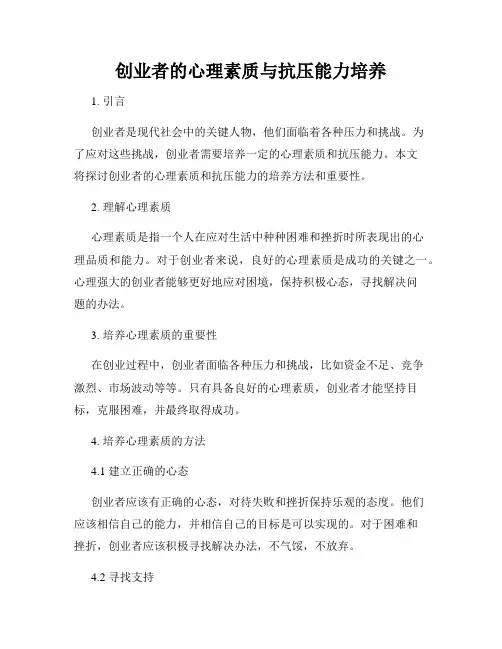 创业者的心理素质与抗压能力培养

1. 引言

创业者是现代社会中的关键人物，他们面临着各种压力和挑战。为了应对这些挑战，创业者需要培养一定的心理素质和抗压能力。本文将探讨创业者的心理素质和抗压能力的培养方法和重要性。

2. 理解心理素质

心理素质是指一个人在应对生活中种种困难和挫折时所表现出的心理品质和能力。对于创业者来说，良好的心理素质是成功的关键之一。心理强大的创业者能够更好地应对困境，保持积极心态，寻找解决问题的办法。

3. 培养心理素质的重要性

在创业过程中，创业者面临各种压力和挑战，比如资金不足、竞争激烈、市场波动等等。只有具备良好的心理素质，创业者才能坚持目标，克服困难，并最终取得成功。

4. 培养心理素质的方法

4.1 建立正确的心态

创业者应该有正确的心态，对待失败和挫折保持乐观的态度。他们应该相信自己的能力，并相信自己的目标是可以实现的。对于困难和挫折，创业者应该积极寻找解决办法，不气馁，不放弃。

4.2 寻找支持